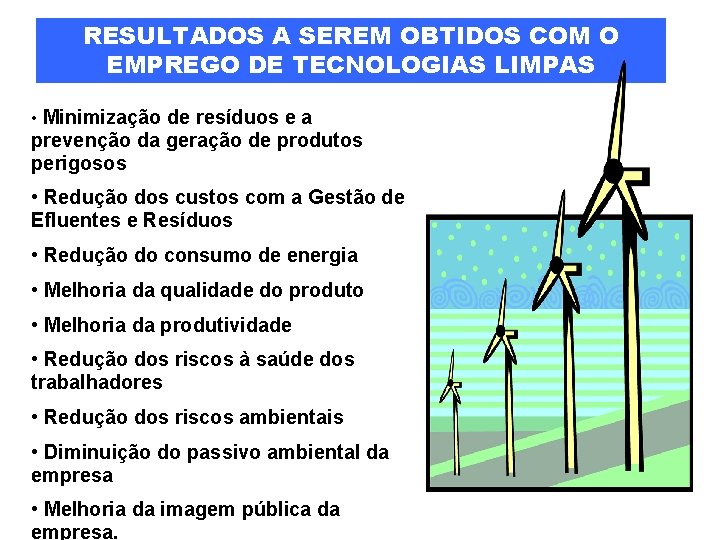 RESULTADOS A SEREM OBTIDOS COM O EMPREGO DE TECNOLOGIAS LIMPAS

• Minimização de resíduos e a prevenção da geração de produtos perigosos

• Redução dos custos com a Gestão de Efluentes e Resíduos

• Redução do consumo de energia

• Melhoria da qualidade do produto

• Melhoria da produtividade

• Redução dos riscos à saúde dos trabalhadores

• Redução dos riscos ambientais

• Diminuição do passivo ambiental da empresa

• Melhoria da imagem pública da empresa.